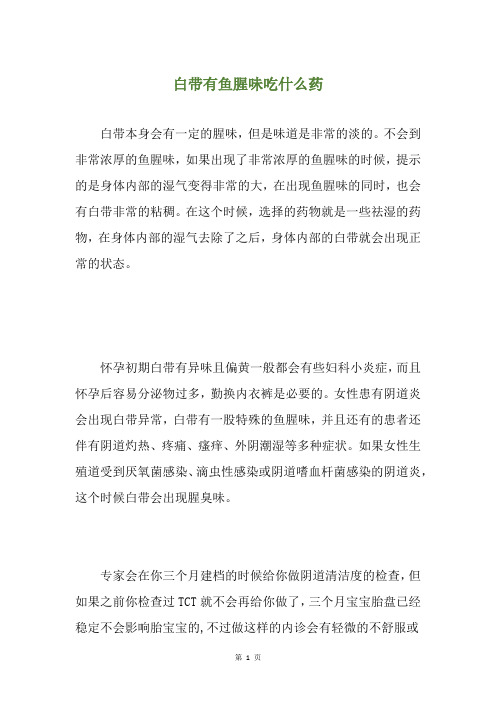 白带有鱼腥味吃什么药

白带本身会有一定的腥味，但是味道是非常的淡的。不会到非常浓厚的鱼腥味，如果出现了非常浓厚的鱼腥味的时候，提示的是身体内部的湿气变得非常的大，在出现鱼腥味的同时，也会有白带非常的粘稠。在这个时候，选择的药物就是一些祛湿的药物，在身体内部的湿气去除了之后，身体内部的白带就会出现正常的状态。

怀孕初期白带有异味且偏黄一般都会有些妇科小炎症，而且怀孕后容易分泌物过多，勤换内衣裤是必要的。女性患有阴道炎会出现白带异常，白带有一股特殊的鱼腥味，并且还有的患者还伴有阴道灼热、疼痛、瘙痒、外阴潮湿等多种症状。如果女性生殖道受到厌氧菌感染、滴虫性感染或阴道嗜血杆菌感染的阴道炎，这个时候白带会出现腥臭味。

专家会在你三个月建档的时候给你做阴道清洁度的检查，但如果之前你检查过 TCT 就不会再给你做了，三个月宝宝胎盘已经稳定不会影响胎宝宝的，不过做这样的内诊会有轻微的不舒服或

第 1 页